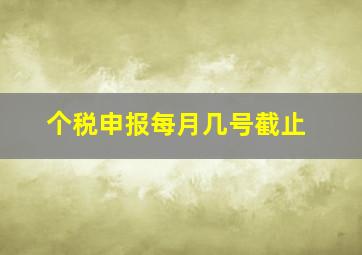 个税申报每月几号截止